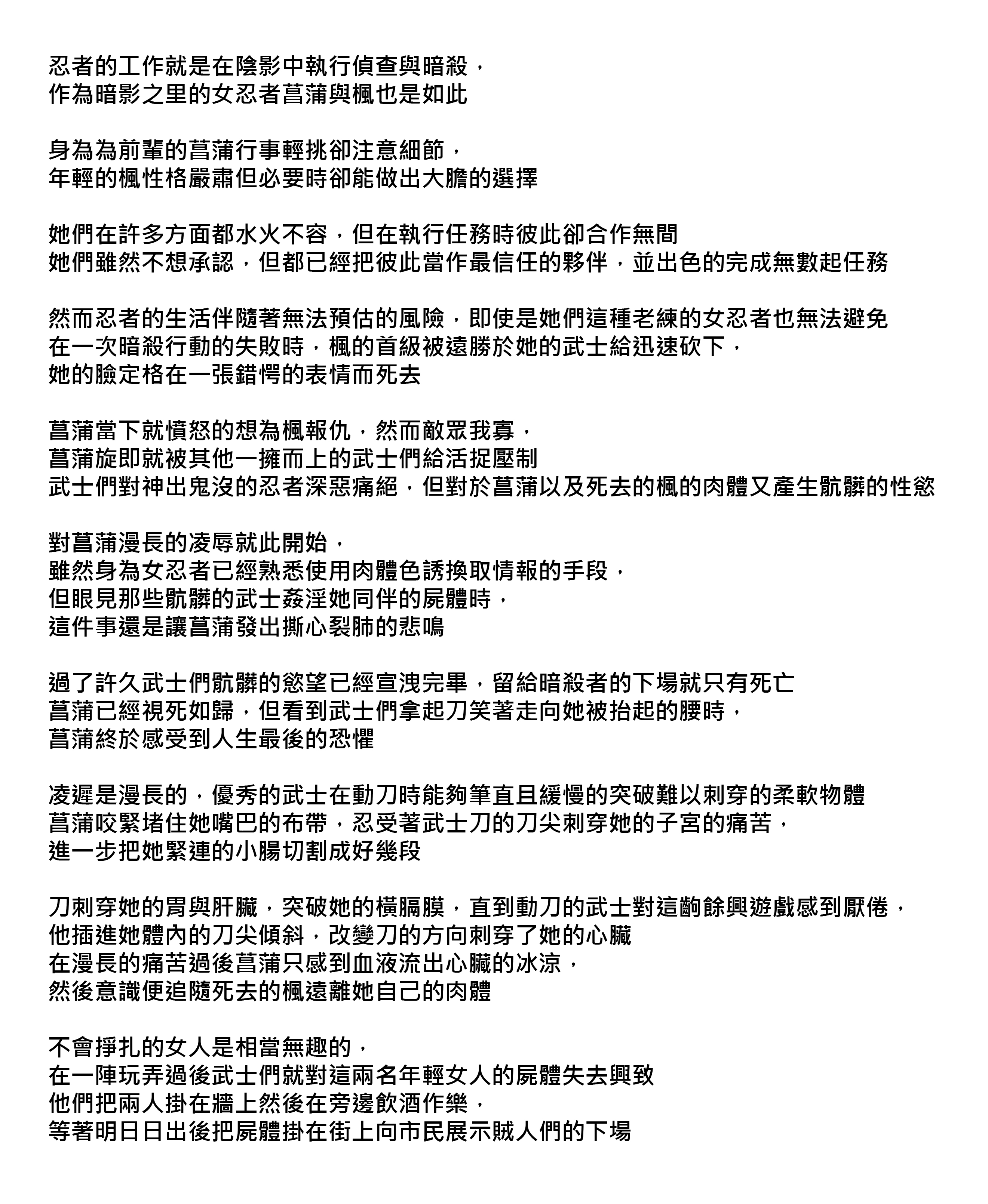 忍者的工作就是在陰影中執行偵查與暗殺，
作為暗影之里的女忍者菖蒲與楓也是如此

身為為前輩的菖蒲行事輕挑卻注意細節，
年輕的楓性格嚴肅但必要時卻能做出大膽的選擇

她們在許多方面都水火不容，但在執行任務時彼此卻合作無間
她們雖然不想承認，但都已經把彼此當作最信任的夥伴，並出色的完成無數起任務

然而忍者的生活伴隨著無法預估的風險，即使是她們這種老練的女忍者也無法避免
在一次暗殺行動的失敗時，楓的首級被遠勝於她的武士給迅速砍下，
她的臉定格在一張錯愕的表情而死去

菖蒲當下就憤怒的想為楓報仇，然而敵眾我寡，
菖蒲旋即就被其他一擁而上的武士們給活捉壓制
武士們對神出鬼沒的忍者深惡痛絕，但對於菖蒲以及死去的楓的肉體又產生骯髒的性慾

對菖蒲漫長的凌辱就此開始，
雖然身為女忍者已經熟悉使用肉體色誘換取情報的手段，
但眼見那些骯髒的武士姦淫她同伴的屍體時，
這件事還是讓菖蒲發出撕心裂肺的悲鳴

過了許久武士們骯髒的慾望已經宣洩完畢，留給暗殺者的下場就只有死亡
菖蒲已經視死如歸，但看到武士們拿起刀笑著走向她被抬起的腰時，
菖蒲終於感受到人生最後的恐懼

凌遲是漫長的，優秀的武士在動刀時能夠筆直且緩慢的突破難以刺穿的柔軟物體
菖蒲咬緊堵住她嘴巴的布帶，忍受著武士刀的刀尖刺穿她的子宮的痛苦，
進一步把她緊連的小腸切割成好幾段

刀刺穿她的胃與肝臟，突破她的橫膈膜，直到動刀的武士對這齣餘興遊戲感到厭倦，
他插進她體內的刀尖傾斜，改變刀的方向刺穿了她的心臟
在漫長的痛苦過後菖蒲只感到血液流出心臟的冰涼，
然後意識便追隨死去的楓遠離她自己的肉體

不會掙扎的女人是相當無趣的，
在一陣玩弄過後武士們就對這兩名年輕女人的屍體失去興致
他們把兩人掛在牆上然後在旁邊飲酒作樂，
等著明日日出後把屍體掛在街上向市民展示賊人們的下場